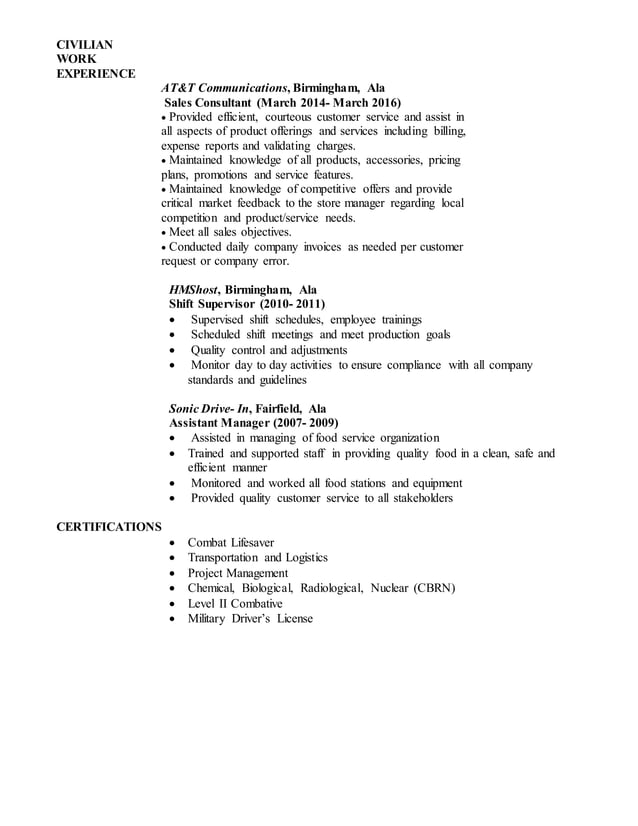 CIVILIAN WORK EXPERIENCE

AT&T Communications, Birmingham, Ala
Sales Consultant (March 2014- March 2016)
• Provided efficient, courteous customer service and assist in all aspects of product offerings and services including billing, expense reports and validating charges.
• Maintained knowledge of all products, accessories, pricing plans, promotions and service features.
• Maintained knowledge of competitive offers and provide critical market feedback to the store manager regarding local competition and product/service needs.
• Meet all sales objectives.
• Conducted daily company invoices as needed per customer request or company error.

HMShost, Birmingham, Ala
Shift Supervisor (2010- 2011)
• Supervised shift schedules, employee trainings
• Scheduled shift meetings and meet production goals
• Quality control and adjustments
• Monitor day to day activities to ensure compliance with all company standards and guidelines

Sonic Drive- In, Fairfield, Ala
Assistant Manager (2007- 2009)
• Assisted in managing of food service organization
• Trained and supported staff in providing quality food in a clean, safe and efficient manner
• Monitored and worked all food stations and equipment
• Provided quality customer service to all stakeholders

CERTIFICATIONS
• Combat Lifesaver
• Transportation and Logistics
• Project Management
• Chemical, Biological, Radiological, Nuclear (CBRN)
• Level II Combative
• Military Driver's License